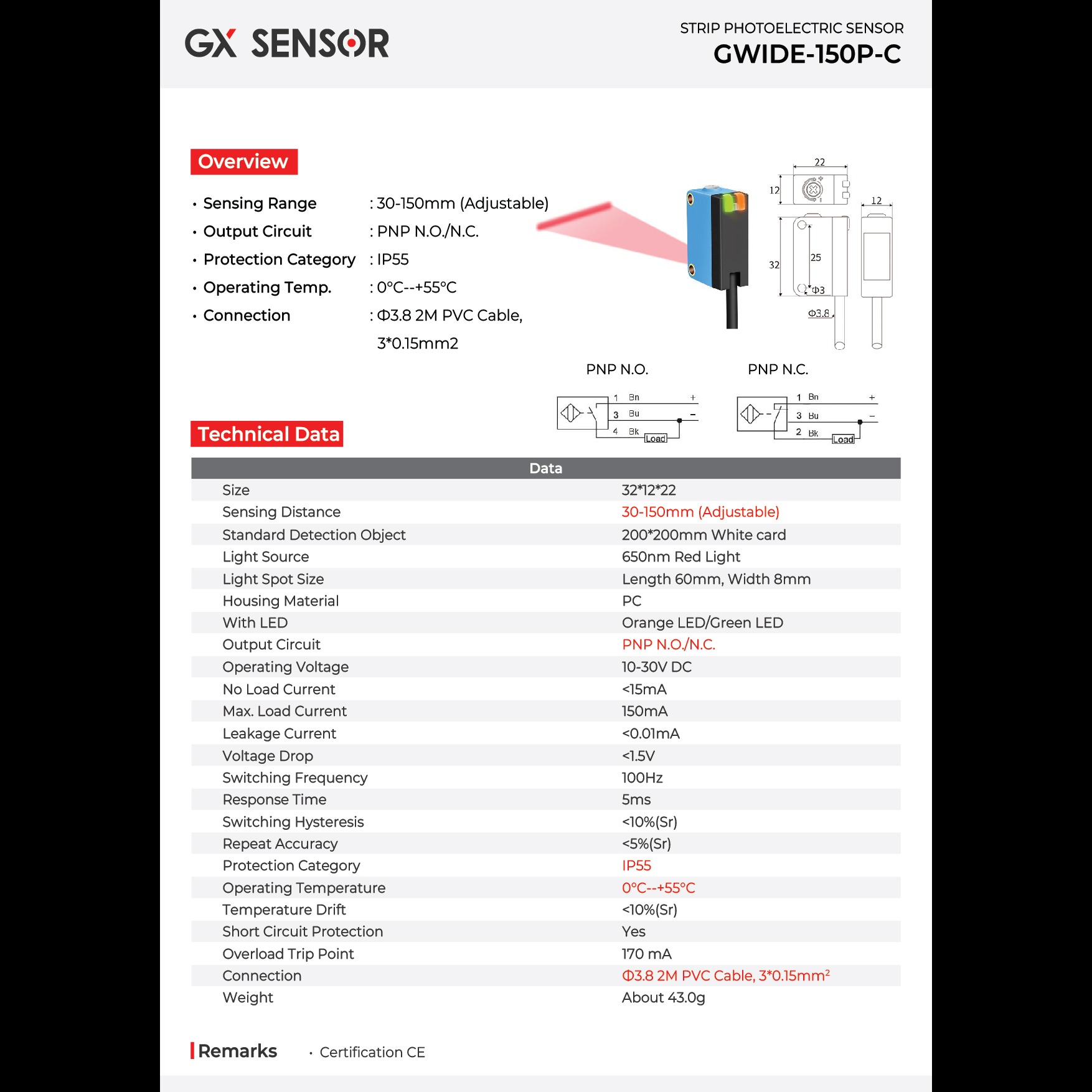 GX SENSOR

STRIP PHOTOELECTRIC SENSOR
GWIDE-150P-C

Overview

• Sensing Range : 30-150mm (Adjustable)
• Output Circuit : PNP N.O./N.C.
• Protection Category : IP55
• Operating Temp. : 0°C--+55°C
• Connection : Φ3.8 2M PVC Cable, 3*0.15mm2

22
12
12
32
25
Φ3
Φ3.8

PNP N.O.
1 Bn +
3 Bu −
4 Bk
Load

PNP N.C.
1 Bn +
3 Bu −
2 Bk
Load

Technical Data

| Data | |
|---|---|
| Size | 32*12*22 |
| Sensing Distance | 30-150mm (Adjustable) |
| Standard Detection Object | 200*200mm White card |
| Light Source | 650nm Red Light |
| Light Spot Size | Length 60mm, Width 8mm |
| Housing Material | PC |
| With LED | Orange LED/Green LED |
| Output Circuit | PNP N.O./N.C. |
| Operating Voltage | 10-30V DC |
| No Load Current | <15mA |
| Max. Load Current | 150mA |
| Leakage Current | <0.01mA |
| Voltage Drop | <1.5V |
| Switching Frequency | 100Hz |
| Response Time | 5ms |
| Switching Hysteresis | <10%(Sr) |
| Repeat Accuracy | <5%(Sr) |
| Protection Category | IP55 |
| Operating Temperature | 0°C--+55°C |
| Temperature Drift | <10%(Sr) |
| Short Circuit Protection | Yes |
| Overload Trip Point | 170 mA |
| Connection | Φ3.8 2M PVC Cable, 3*0.15mm$^2$ |
| Weight | About 43.0g |

Remarks • Certification CE